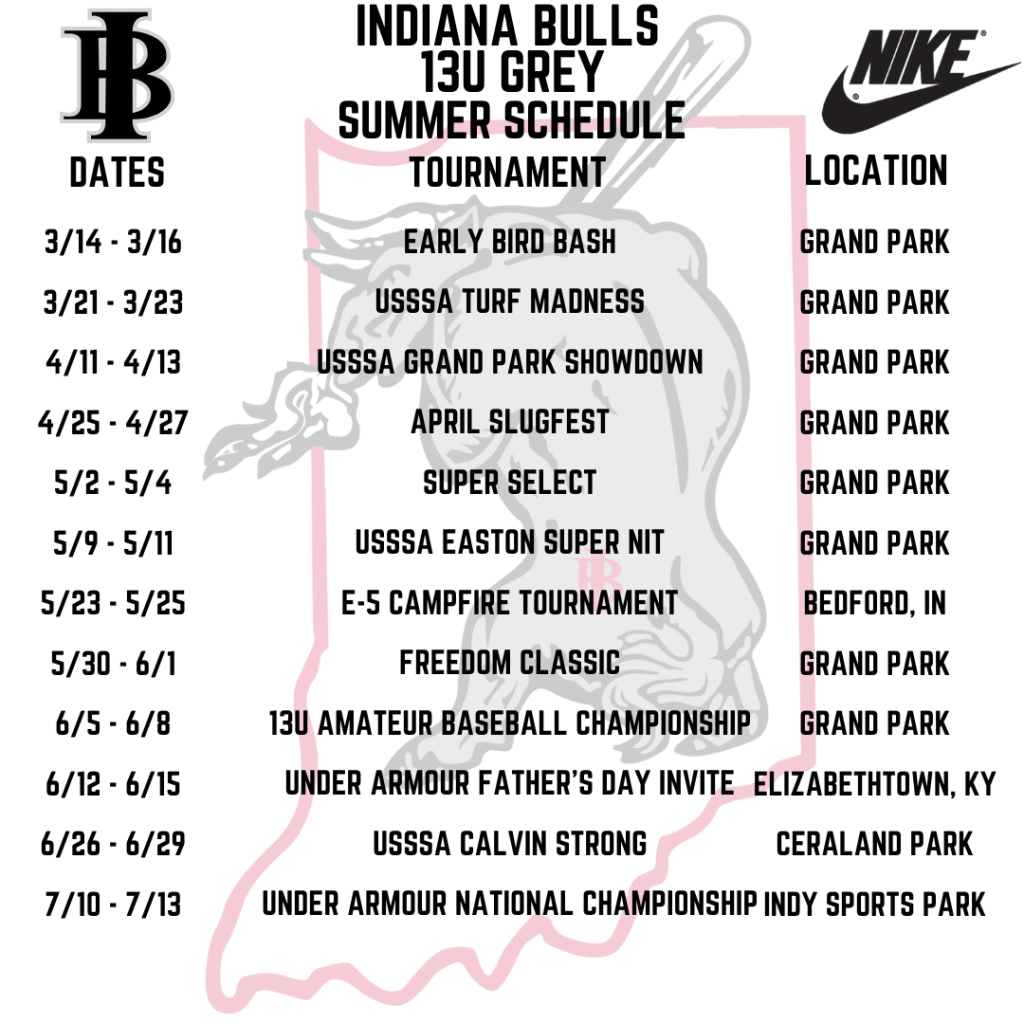 IB

INDIANA BULLS
13U GREY
SUMMER SCHEDULE

NIKE

| DATES | TOURNAMENT | LOCATION |
|---|---|---|
| 3/14 - 3/16 | EARLY BIRD BASH | GRAND PARK |
| 3/21 - 3/23 | USSSA TURF MADNESS | GRAND PARK |
| 4/11 - 4/13 | USSSA GRAND PARK SHOWDOWN | GRAND PARK |
| 4/25 - 4/27 | APRIL SLUGFEST | GRAND PARK |
| 5/2 - 5/4 | SUPER SELECT | GRAND PARK |
| 5/9 - 5/11 | USSSA EASTON SUPER NIT | GRAND PARK |
| 5/23 - 5/25 | E-5 CAMPFIRE TOURNAMENT | BEDFORD, IN |
| 5/30 - 6/1 | FREEDOM CLASSIC | GRAND PARK |
| 6/5 - 6/8 | 13U AMATEUR BASEBALL CHAMPIONSHIP | GRAND PARK |
| 6/12 - 6/15 | UNDER ARMOUR FATHER'S DAY INVITE | ELIZABETHTOWN, KY |
| 6/26 - 6/29 | USSSA CALVIN STRONG | CERALAND PARK |
| 7/10 - 7/13 | UNDER ARMOUR NATIONAL CHAMPIONSHIP | INDY SPORTS PARK |